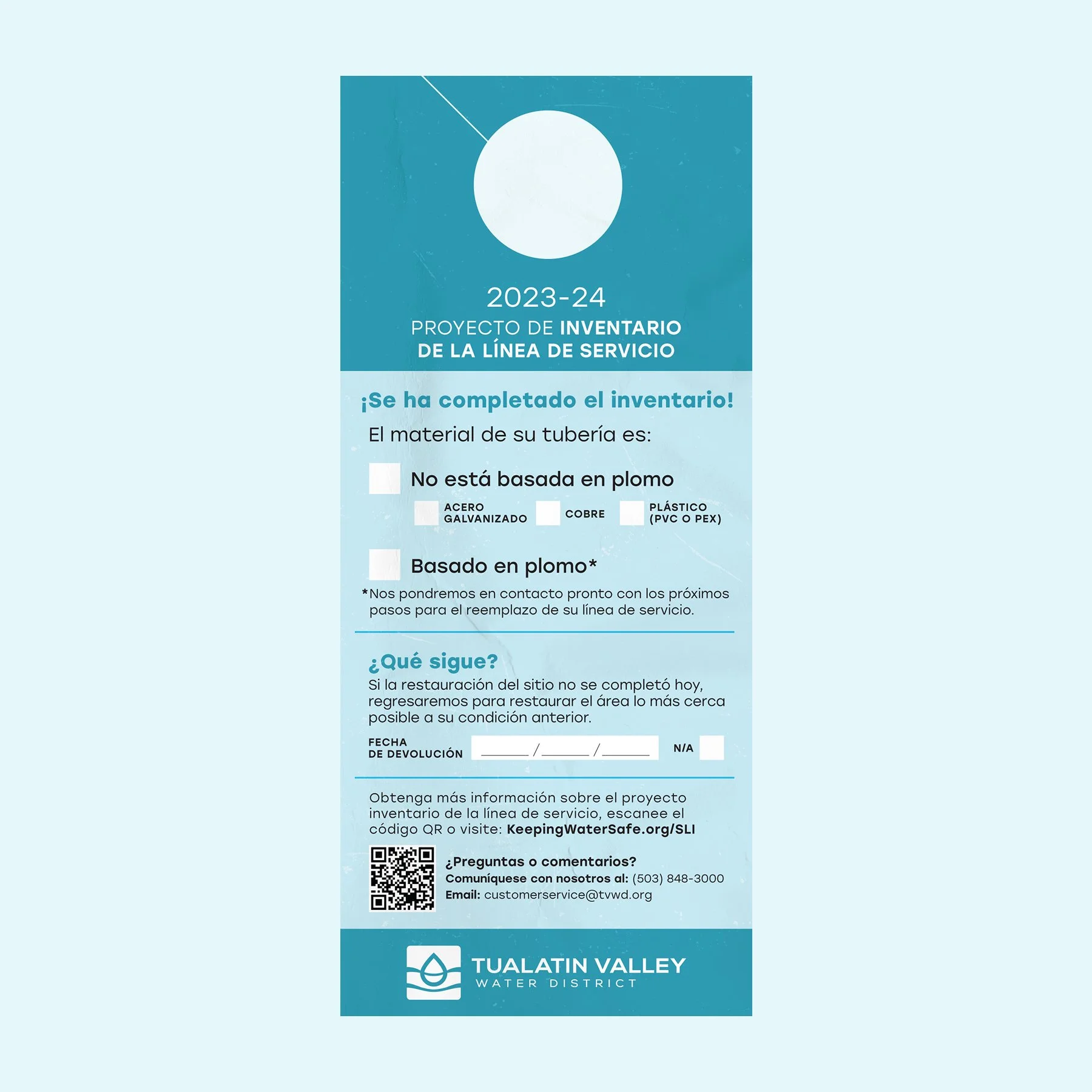 2023-24

PROYECTO DE INVENTARIO DE LA LÍNEA DE SERVICIO

¡Se ha completado el inventario!

El material de su tubería es:

No está basada en plomo

ACERO GALVANIZADO

COBRE

PLÁSTICO (PVC O PEX)

Basado en plomo*

*Nos pondremos en contacto pronto con los próximos pasos para el reemplazo de su línea de servicio.

¿Qué sigue?

Si la restauración del sitio no se completó hoy, regresaremos para restaurar el área lo más cerca posible a su condición anterior.

FECHA DE DEVOLUCIÓN ______ / ______ / ______ N/A

Obtenga más información sobre el proyecto inventario de la línea de servicio, escanee el código QR o visite: KeepingWaterSafe.org/SLI

¿Preguntas o comentarios?
Comuníquese con nosotros al: (503) 848-3000
Email: customerservice@tvwd.org

TUALATIN VALLEY
WATER DISTRICT